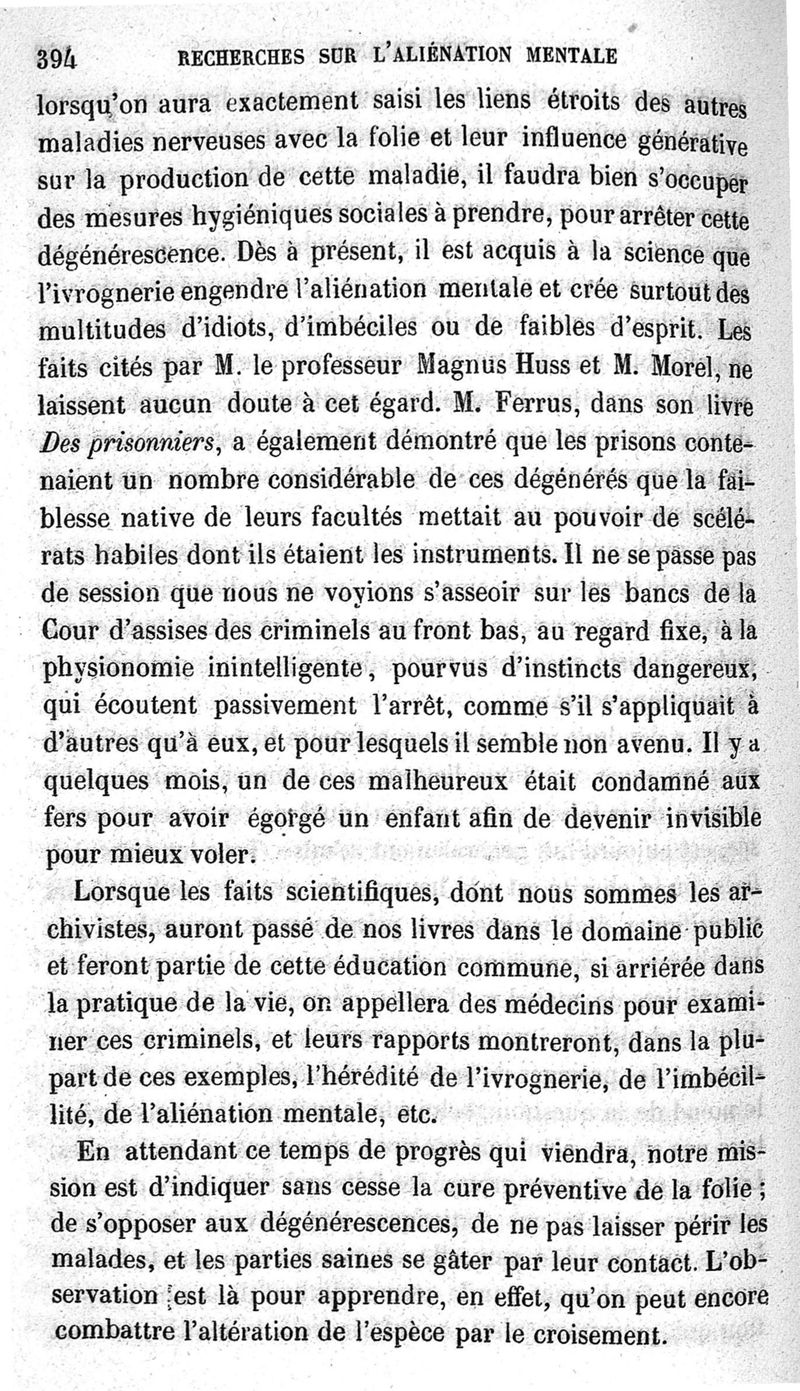 394 RECHERCHES SUR L'ALIÉNATION MENTALE

lorsqu'on aura exactement saisi les liens étroits des autres maladies nerveuses avec la folie et leur influence générative sur la production de cette maladie, il faudra bien s'occuper des mesures hygiéniques sociales à prendre, pour arrêter cette dégénérescence. Dès à présent, il est acquis à la science que l'ivrognerie engendre l'aliénation mentale et crée surtout des multitudes d'idiots, d'imbéciles ou de faibles d'esprit. Les faits cités par M. le professeur Magnus Huss et M. Morel, ne laissent aucun doute à cet égard. M. Ferrus, dans son livre Des prisonniers, a également démontré que les prisons contenaient un nombre considérable de ces dégénérés que la faiblesse native de leurs facultés mettait au pouvoir de scélérats habiles dont ils étaient les instruments. Il ne se passe pas de session que nous ne voyions s'asseoir sur les bancs de la Cour d'assises des criminels au front bas, au regard fixe, à la physionomie inintelligente, pourvus d'instincts dangereux, qui écoutent passivement l'arrêt, comme s'il s'appliquait à d'autres qu'à eux, et pour lesquels il semble non avenu. Il y a quelques mois, un de ces malheureux était condamné aux fers pour avoir égorgé un enfant afin de devenir invisible pour mieux voler.

Lorsque les faits scientifiques, dont nous sommes les archivistes, auront passé de nos livres dans le domaine public et feront partie de cette éducation commune, si arriérée dans la pratique de la vie, on appellera des médecins pour examiner ces criminels, et leurs rapports montreront, dans la plupart de ces exemples, l'hérédité de l'ivrognerie, de l'imbécillité, de l'aliénation mentale, etc.

En attendant ce temps de progrès qui viendra, notre mission est d'indiquer sans cesse la cure préventive de la folie ; de s'opposer aux dégénérescences, de ne pas laisser périr les malades, et les parties saines se gâter par leur contact. L'observation est là pour apprendre, en effet, qu'on peut encore combattre l'altération de l'espèce par le croisement.